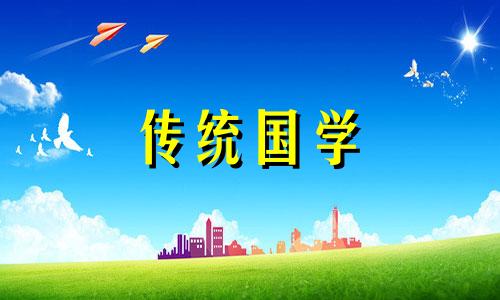 传统国学